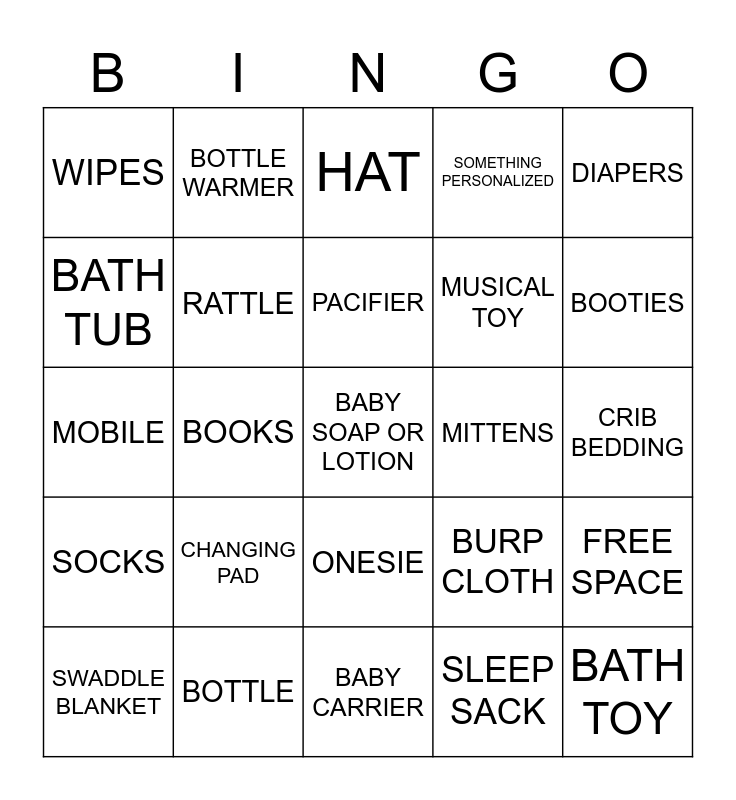 | B | I | N | G | O |
|---|---|---|---|---|
| WIPES | BOTTLE WARMER | HAT | SOMETHING PERSONALIZED | DIAPERS |
| BATH TUB | RATTLE | PACIFIER | MUSICAL TOY | BOOTIES |
| MOBILE | BOOKS | BABY SOAP OR LOTION | MITTENS | CRIB BEDDING |
| SOCKS | CHANGING PAD | ONESIE | BURP CLOTH | FREE SPACE |
| SWADDLE BLANKET | BOTTLE | BABY CARRIER | SLEEP SACK | BATH TOY |